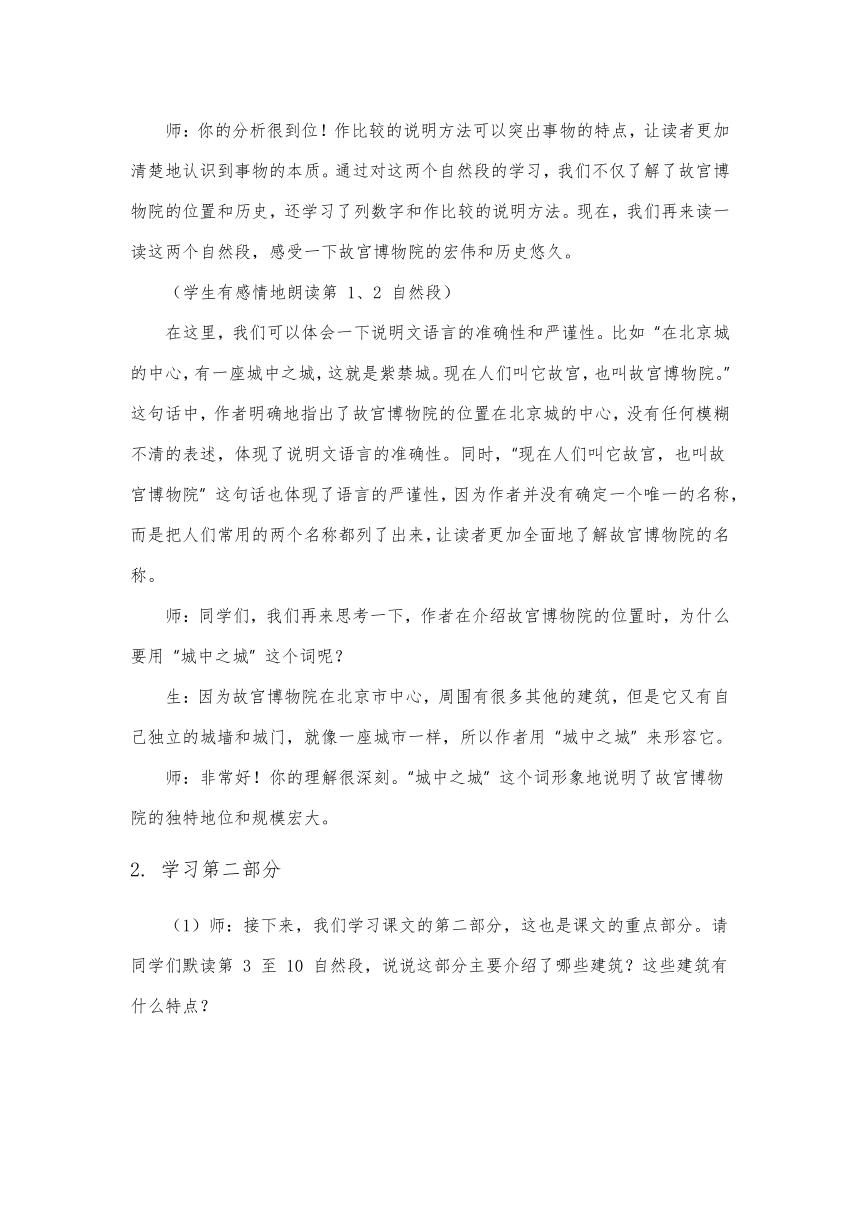 师：你的分析很到位！作比较的说明方法可以突出事物的特点，让读者更加清楚地认识到事物的本质。通过对这两个自然段的学习，我们不仅了解了故宫博物院的位置和历史，还学习了列数字和作比较的说明方法。现在，我们再来读一读这两个自然段，感受一下故宫博物院的宏伟和历史悠久。

（学生有感情地朗读第 1、2 自然段）

在这里，我们可以体会一下说明文语言的准确性和严谨性。比如“在北京城的中心，有一座城中之城，这就是紫禁城。现在人们叫它故宫，也叫故宫博物院。”这句话中，作者明确地指出了故宫博物院的位置在北京城的中心，没有任何模糊不清的表述，体现了说明文语言的准确性。同时，“现在人们叫它故宫，也叫故宫博物院”这句话也体现了语言的严谨性，因为作者并没有确定一个唯一的名称，而是把人们常用的两个名称都列了出来，让读者更加全面地了解故宫博物院的名称。

师：同学们，我们再来思考一下，作者在介绍故宫博物院的位置时，为什么要用“城中之城”这个词呢？

生：因为故宫博物院在北京市中心，周围有很多其他的建筑，但是它又有自己独立的城墙和城门，就像一座城市一样，所以作者用“城中之城”来形容它。

师：非常好！你的理解很深刻。“城中之城”这个词形象地说明了故宫博物院的独特地位和规模宏大。

2. 学习第二部分

（1）师：接下来，我们学习课文的第二部分，这也是课文的重点部分。请同学们默读第 3 至 10 自然段，说说这部分主要介绍了哪些建筑？这些建筑有什么特点？